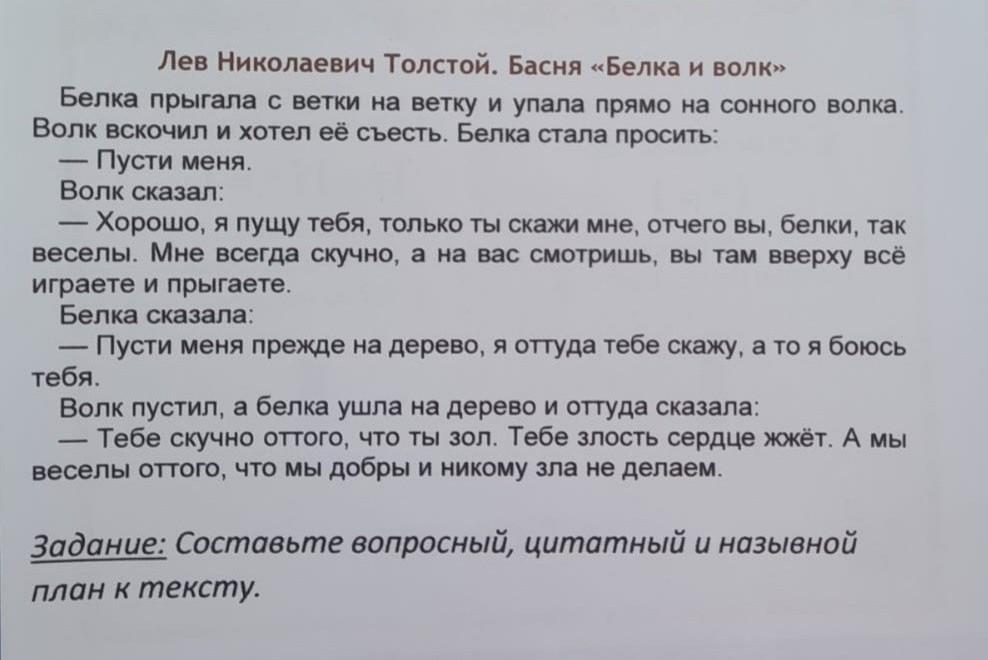 Лев Николаевич Толстой. Басня «Белка и волк»

Белка прыгала с ветки на ветку и упала прямо на сонного волка. Волк вскочил и хотел её съесть. Белка стала просить:

— Пусти меня.

Волк сказал:

— Хорошо, я пущу тебя, только ты скажи мне, отчего вы, белки, так веселы. Мне всегда скучно, а на вас смотришь, вы там вверху всё играете и прыгаете.

Белка сказала:

— Пусти меня прежде на дерево, я оттуда тебе скажу, а то я боюсь тебя.

Волк пустил, а белка ушла на дерево и оттуда сказала:

— Тебе скучно оттого, что ты зол. Тебе злость сердце жжёт. А мы веселы оттого, что мы добры и никому зла не делаем.

Задание: Составьте вопросный, цитатный и назывной план к тексту.